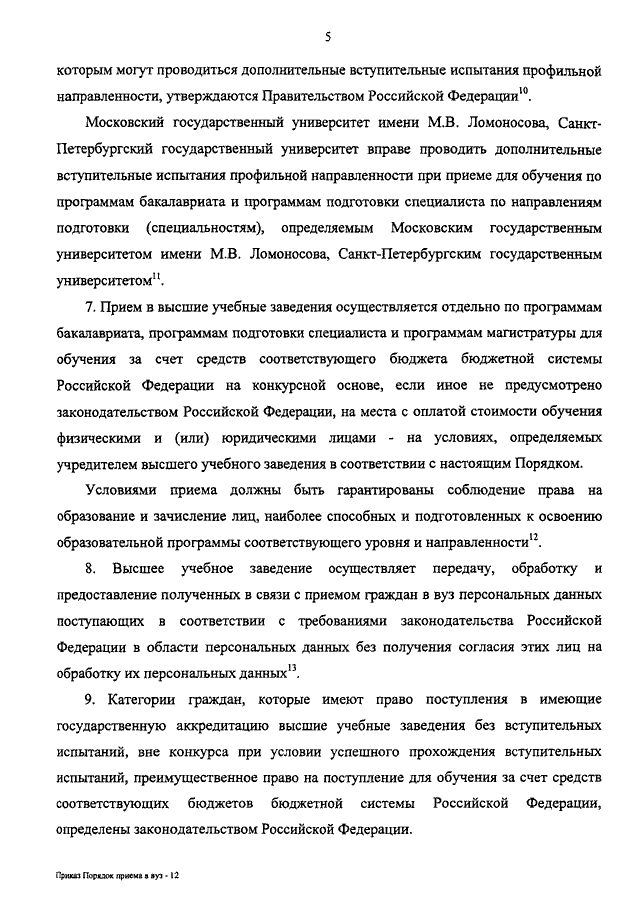 5

которым могут проводиться дополнительные вступительные испытания профильной направленности, утверждаются Правительством Российской Федерации$^{10}$.

Московский государственный университет имени М.В. Ломоносова, Санкт-Петербургский государственный университет вправе проводить дополнительные вступительные испытания профильной направленности при приеме для обучения по программам бакалавриата и программам подготовки специалиста по направлениям подготовки (специальностям), определяемым Московским государственным университетом имени М.В. Ломоносова, Санкт-Петербургским государственным университетом$^{11}$.

7. Прием в высшие учебные заведения осуществляется отдельно по программам бакалавриата, программам подготовки специалиста и программам магистратуры для обучения за счет средств соответствующего бюджета бюджетной системы Российской Федерации на конкурсной основе, если иное не предусмотрено законодательством Российской Федерации, на места с оплатой стоимости обучения физическими и (или) юридическими лицами - на условиях, определяемых учредителем высшего учебного заведения в соответствии с настоящим Порядком.

Условиями приема должны быть гарантированы соблюдение права на образование и зачисление лиц, наиболее способных и подготовленных к освоению образовательной программы соответствующего уровня и направленности$^{12}$.

8. Высшее учебное заведение осуществляет передачу, обработку и предоставление полученных в связи с приемом граждан в вуз персональных данных поступающих в соответствии с требованиями законодательства Российской Федерации в области персональных данных без получения согласия этих лиц на обработку их персональных данных$^{13}$.

9. Категории граждан, которые имеют право поступления в имеющие государственную аккредитацию высшие учебные заведения без вступительных испытаний, вне конкурса при условии успешного прохождения вступительных испытаний, преимущественное право на поступление для обучения за счет средств соответствующих бюджетов бюджетной системы Российской Федерации, определены законодательством Российской Федерации.

Приказ Порядок приема в вуз - 12